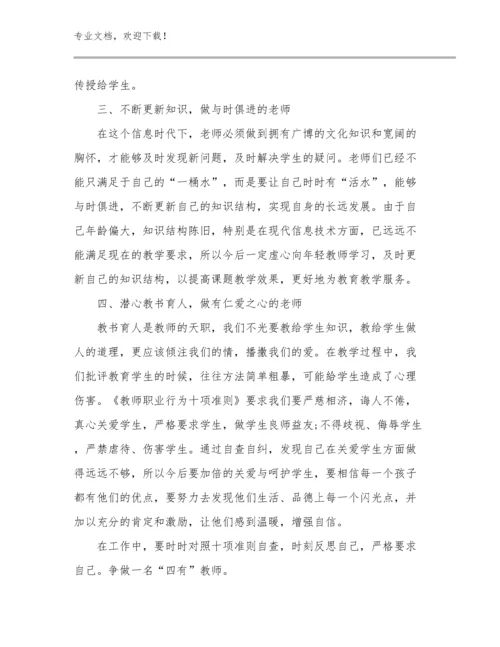 专业文档，欢迎下载！

传授给学生。

三、不断更新知识，做与时俱进的老师

在这个信息时代下，老师必须做到拥有广博的文化知识和宽阔的胸怀，才能够及时发现新问题，及时解决学生的疑问。老师们已经不能只满足于自己的“一桶水”，而是要让自己时时有“活水”，能够与时俱进，不断更新自己的知识结构，实现自身的长远发展。由于自己年龄偏大，知识结构陈旧，特别是在现代信息技术方面，已远远不能满足现在的教学要求，所以今后一定虚心向年轻教师学习，及时更新自己的知识结构，以提高课题教学效果，更好地为教育教学服务。

四、潜心教书育人，做有仁爱之心的老师

教书育人是教师的天职，我们不光要教给学生知识，教给学生做人的道理，更应该倾注我们的情，播撒我们的爱。在教学过程中，我们批评教育学生的时候，往往方法简单粗暴，可能给学生造成了心理伤害。《教师职业行为十项准则》要求我们要严慈相济，诲人不倦，真心关爱学生，严格要求学生，做学生良师益友;不得歧视、侮辱学生，严禁虐待、伤害学生。通过自查自纠，发现自己在关爱学生方面做得远远不够，所以今后要加倍的关爱与呵护学生，要相信每一个孩子都有他们的优点，要努力去发现他们生活、品德上每一个闪光点，并加以充分的肯定和激励，让他们感到温暖，增强自信。

在工作中，要时时对照十项准则自查，时刻反思自己，严格要求自己。争做一名“四有”教师。